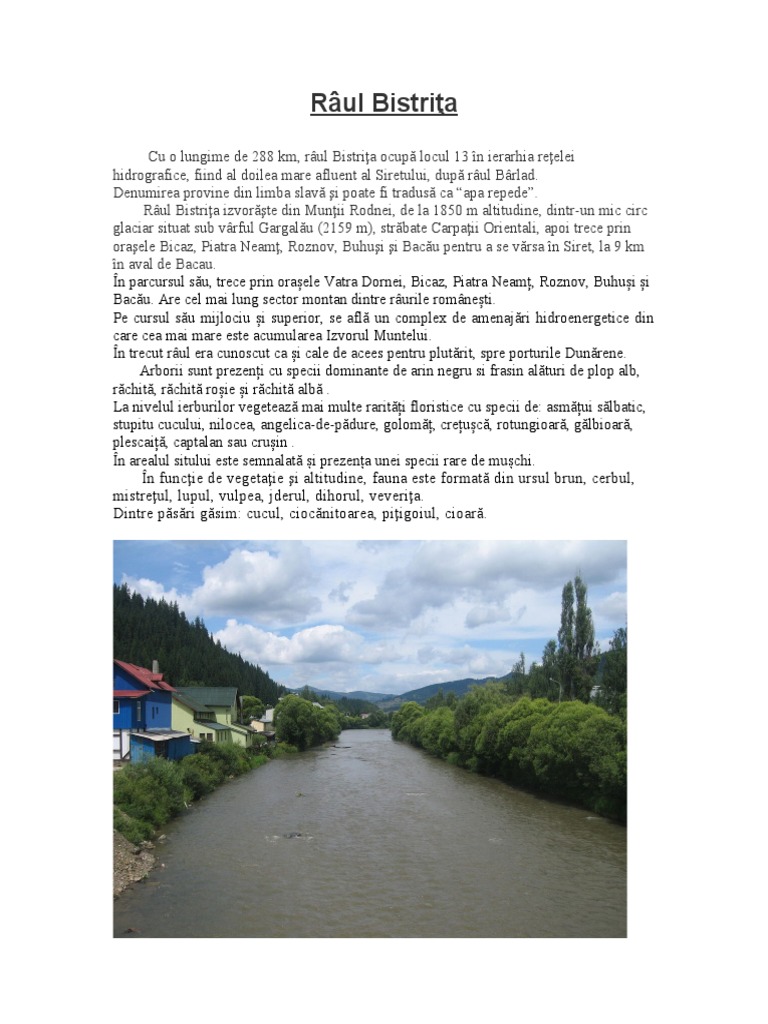 Râul Bistriţa

Cu o lungime de 288 km, râul Bistriţa ocupă locul 13 în ierarhia reţelei hidrografice, fiind al doilea mare afluent al Siretului, după râul Bârlad.
Denumirea provine din limba slavă şi poate fi tradusă ca “apa repede”.

Râul Bistriţa izvorăşte din Munţii Rodnei, de la 1850 m altitudine, dintr-un mic circ glaciar situat sub vârful Gargalău (2159 m), străbate Carpaţii Orientali, apoi trece prin oraşele Bicaz, Piatra Neamţ, Roznov, Buhuşi şi Bacău pentru a se vărsa în Siret, la 9 km în aval de Bacau.
În parcursul său, trece prin oraşele Vatra Dornei, Bicaz, Piatra Neamţ, Roznov, Buhuşi şi Bacău. Are cel mai lung sector montan dintre râurile româneşti.
Pe cursul său mijlociu şi superior, se află un complex de amenajări hidroenergetice din care cea mai mare este acumularea Izvorul Muntelui.
În trecut râul era cunoscut ca şi cale de acees pentru plutărit, spre porturile Dunărene.

Arborii sunt prezenţi cu specii dominante de arin negru si frasin alături de plop alb, răchită, răchită roşie şi răchită albă .
La nivelul ierburilor vegetează mai multe rarităţi floristice cu specii de: asmăţui sălbatic, stupitu cucului, nilocea, angelica-de-pădure, golomăţ, creţuşcă, rotungioară, gălbioară, plescaiţă, captalan sau cruşin .
În arealul sitului este semnalată şi prezenţa unei specii rare de muşchi.

În funcţie de vegetaţie şi altitudine, fauna este formată din ursul brun, cerbul, mistreţul, lupul, vulpea, jderul, dihorul, veveriţa.
Dintre păsări găsim: cucul, ciocănitoarea, piţigoiul, cioară.